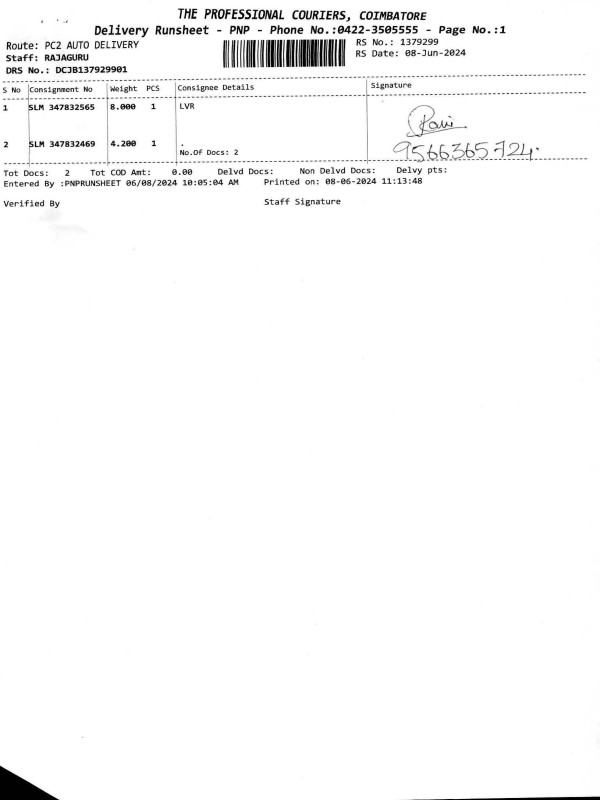 THE PROFESSIONAL COURIERS, COIMBATORE
Delivery Runsheet - PNP - Phone No.:0422-3505555 - Page No.:1

Route: PC2 AUTO DELIVERY
Staff: RAJAGURU
DRS No.: DCJB137929901

RS No.: 1379299
RS Date: 08-Jun-2024

| S No | Consignment No | Weight | PCS | Consignee Details | Signature |
|---|---|---|---|---|---|
| 1 | SLM 347832565 | 8.000 | 1 | LVR | Ravi |
| 2 | SLM 347832469 | 4.200 | 1 | . No.Of Docs: 2 | 9566365724. |

Tot Docs: 2 Tot COD Amt: 0.00 Delvd Docs: Non Delvd Docs: Delvy pts:
Entered By :PNPRUNSHEET 06/08/2024 10:05:04 AM Printed on: 08-06-2024 11:13:48

Verified By

Staff Signature